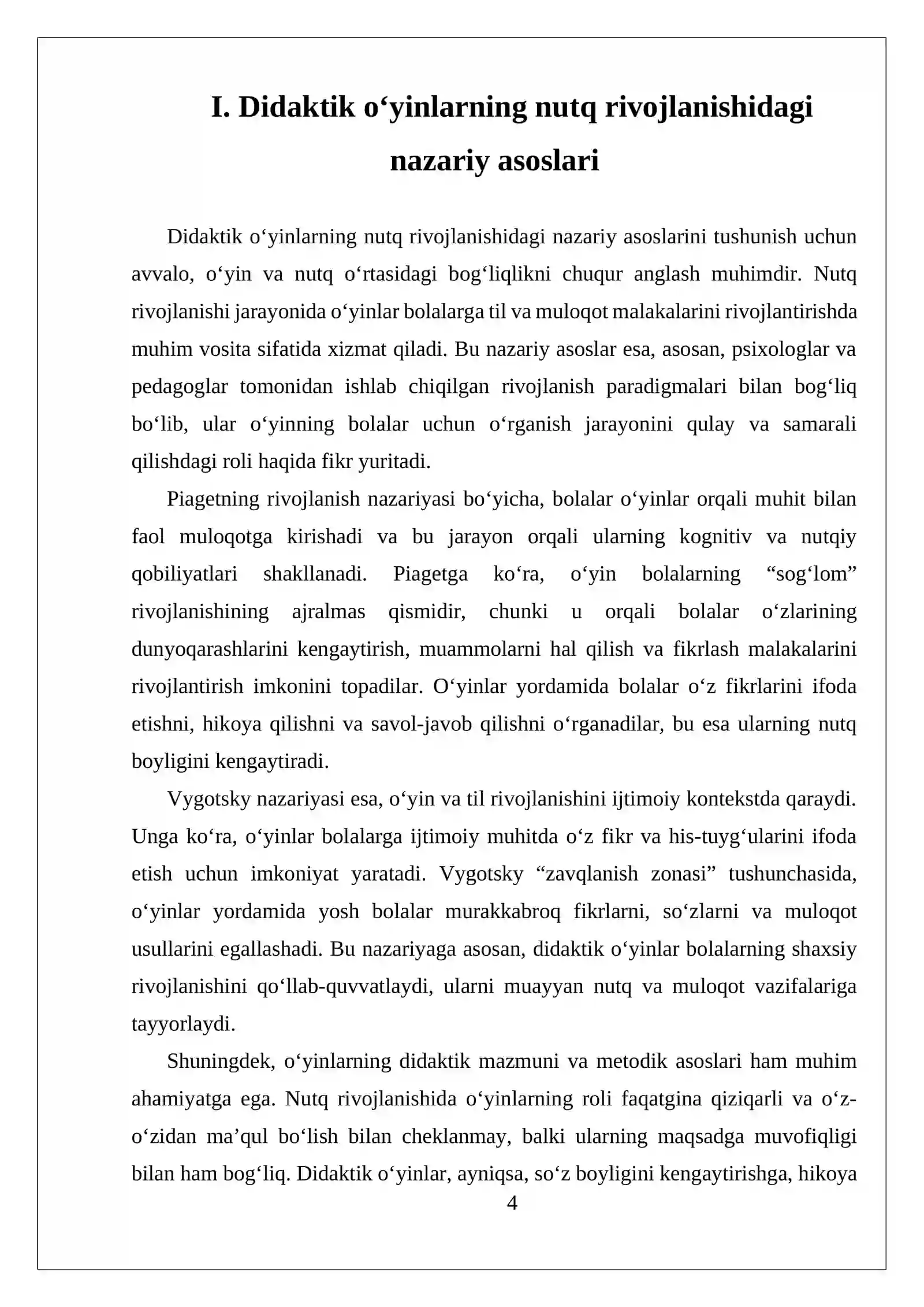 I. Didaktik o'yinlarning nutq rivojlanishidagi nazariy asoslari

Didaktik o'yinlarning nutq rivojlanishidagi nazariy asoslarini tushunish uchun avvalo, o'yin va nutq o'rtasidagi bog'liqlikni chuqur anglash muhimdir. Nutq rivojlanishi jarayonida o'yinlar bolalarga til va muloqot malakalarini rivojlantirishda muhim vosita sifatida xizmat qiladi. Bu nazariy asoslar esa, asosan, psixologlar va pedagoglar tomonidan ishlab chiqilgan rivojlanish paradigmalari bilan bog'liq bo'lib, ular o'yinning bolalar uchun o'rganish jarayonini qulay va samarali qilishdagi roli haqida fikr yuritadi.

Piagetning rivojlanish nazariyasi bo'yicha, bolalar o'yinlar orqali muhit bilan faol muloqotga kirishadi va bu jarayon orqali ularning kognitiv va nutqiy qobiliyatlari shakllanadi. Piagetga ko'ra, o'yin bolalarning "sog'lom" rivojlanishining ajralmas qismidir, chunki u orqali bolalar o'zlarining dunyoqarashlarini kengaytirish, muammolarni hal qilish va fikrlash malakalarini rivojlantirish imkonini topadilar. O'yinlar yordamida bolalar o'z fikrlarini ifoda etishni, hikoya qilishni va savol-javob qilishni o'rganadilar, bu esa ularning nutq boyligini kengaytiradi.

Vygotsky nazariyasi esa, o'yin va til rivojlanishini ijtimoiy kontekstda qaraydi. Unga ko'ra, o'yinlar bolalarga ijtimoiy muhitda o'z fikr va his-tuyg'ularini ifoda etish uchun imkoniyat yaratadi. Vygotsky "zavqlanish zonasi" tushunchasida, o'yinlar yordamida yosh bolalar murakkabroq fikrlarni, so'zlarni va muloqot usullarini egallashadi. Bu nazariyaga asosan, didaktik o'yinlar bolalarning shaxsiy rivojlanishini qo'llab-quvvatlaydi, ularni muayyan nutq va muloqot vazifalariga tayyorlaydi.

Shuningdek, o'yinlarning didaktik mazmuni va metodik asoslari ham muhim ahamiyatga ega. Nutq rivojlanishida o'yinlarning roli faqatgina qiziqarli va o'z-o'zidan ma'qul bo'lish bilan cheklanmay, balki ularning maqsadga muvofiqligi bilan ham bog'liq. Didaktik o'yinlar, ayniqsa, so'z boyligini kengaytirishga, hikoya

4